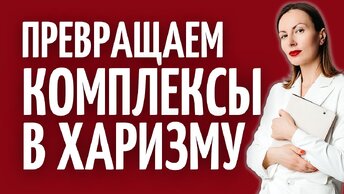 ПРЕВРАЩАЕМ КОМПЛЕКСЫ В ХАРИЗМУ